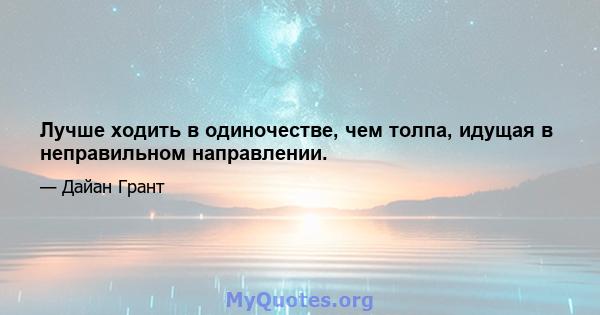 Лучше ходить в одиночестве, чем толпа, идущая в неправильном направлении.

— Дайан Грант

MyQuotes.org